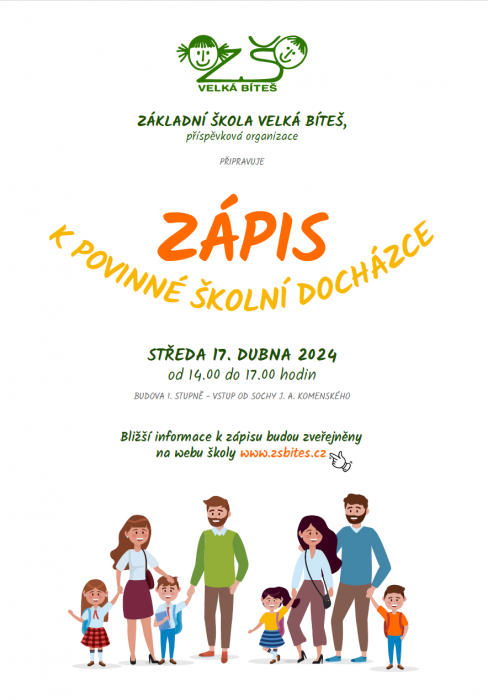 ZŠ
VELKÁ BÍTEŠ

ZÁKLADNÍ ŠKOLA VELKÁ BÍTEŠ,
příspěvková organizace

PŘIPRAVUJE

ZÁPIS
K POVINNÉ ŠKOLNÍ DOCHÁZCE

STŘEDA 17. DUBNA 2024
od 14.00 do 17.00 hodin

BUDOVA I. STUPNĚ - VSTUP OD SOCHY J. A. KOMENSKÉHO

Bližší informace k zápisu budou zveřejněny na webu školy www.zsbites.cz